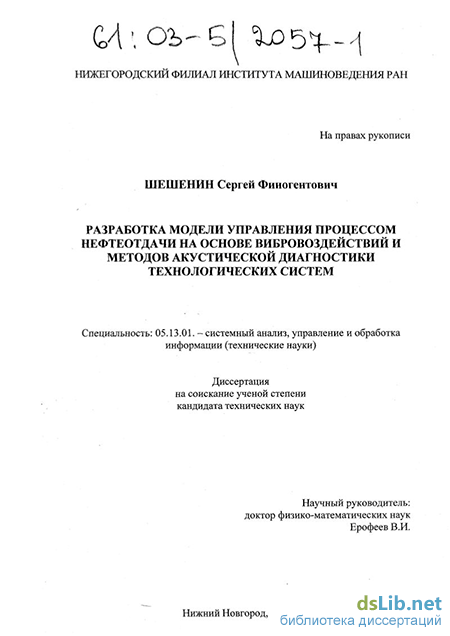 61:03-5/2057-1

НИЖЕГОРОДСКИЙ ФИЛИАЛ ИНСТИТУТА МАШИНОВЕДЕНИЯ РАН

На правах рукописи

ШЕШЕНИН Сергей Финогентович

РАЗРАБОТКА МОДЕЛИ УПРАВЛЕНИЯ ПРОЦЕССОМ НЕФТЕОТДАЧИ НА ОСНОВЕ ВИБРОВОЗДЕЙСТВИЙ И МЕТОДОВ АКУСТИЧЕСКОЙ ДИАГНОСТИКИ ТЕХНОЛОГИЧЕСКИХ СИСТЕМ

Специальность: 05.13.01. – системный анализ, управление и обработка информации (технические науки)

Диссертация
на соискание ученой степени
кандидата технических наук

Научный руководитель:
доктор физико-математических наук
Ерофеев В.И.

Нижний Новгород,

dsLib.net
библиотека диссертаций